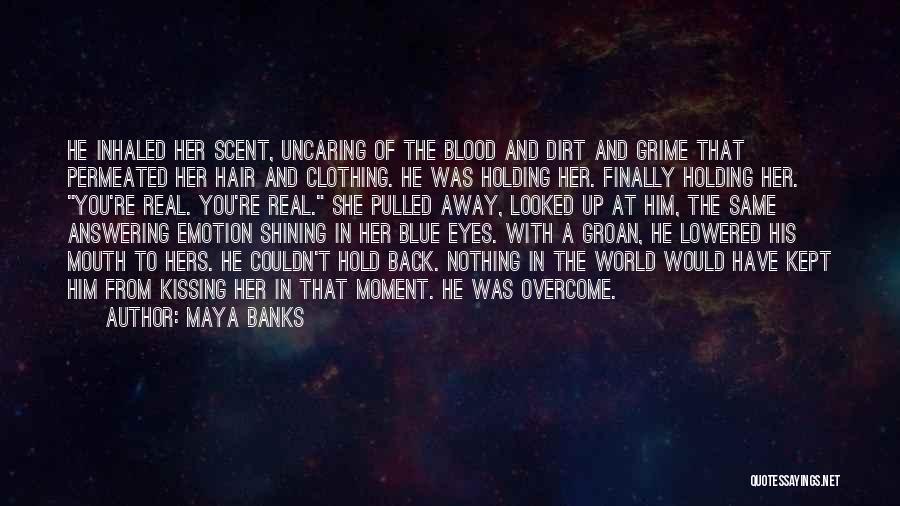 HE INHALED HER SCENT, UNCARING OF THE BLOOD AND DIRT AND GRIME THAT PERMEATED HER HAIR AND CLOTHING. HE WAS HOLDING HER. FINALLY HOLDING HER. "YOU'RE REAL. YOU'RE REAL." SHE PULLED AWAY, LOOKED UP AT HIM, THE SAME ANSWERING EMOTION SHINING IN HER BLUE EYES. WITH A GROAN, HE LOWERED HIS MOUTH TO HERS. HE COULDN'T HOLD BACK. NOTHING IN THE WORLD WOULD HAVE KEPT HIM FROM KISSING HER IN THAT MOMENT. HE WAS OVERCOME.

AUTHOR: MAYA BANKS

QUOTESSAYINGS.NET